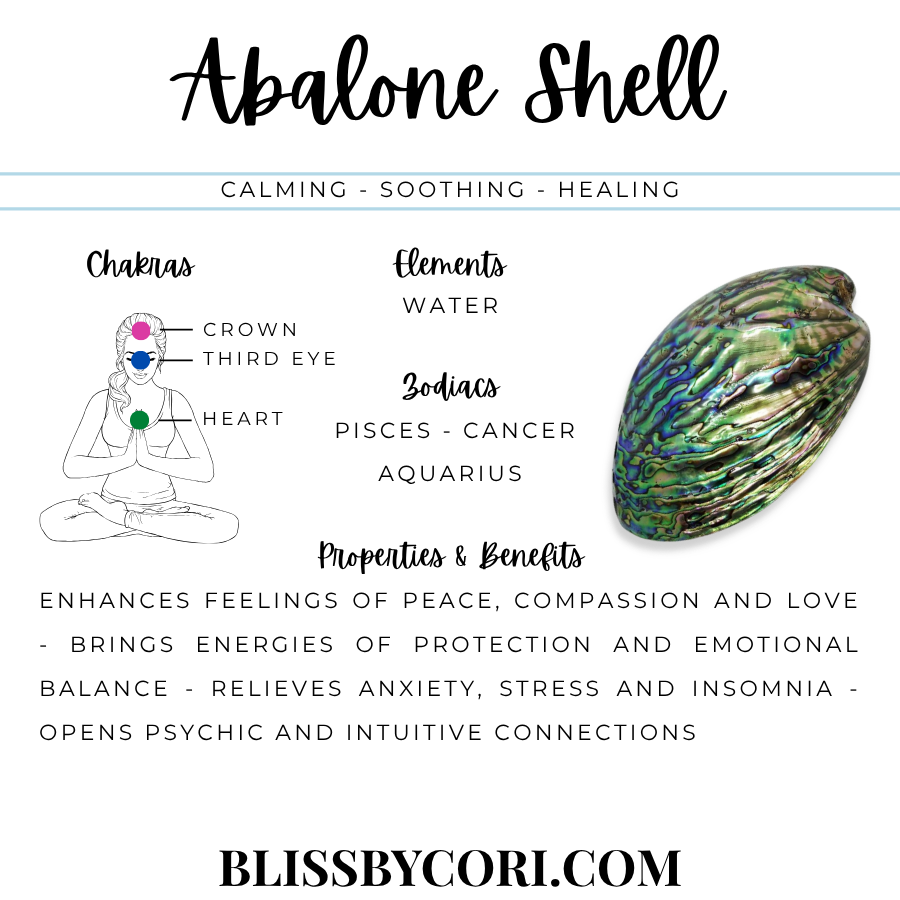 Abalone Shell

CALMING - SOOTHING - HEALING

Chakras

CROWN
THIRD EYE
HEART

Elements
WATER

Zodiacs
PISCES - CANCER
AQUARIUS

Properties & Benefits
ENHANCES FEELINGS OF PEACE, COMPASSION AND LOVE - BRINGS ENERGIES OF PROTECTION AND EMOTIONAL BALANCE - RELIEVES ANXIETY, STRESS AND INSOMNIA - OPENS PSYCHIC AND INTUITIVE CONNECTIONS

BLISSBYCORI.COM